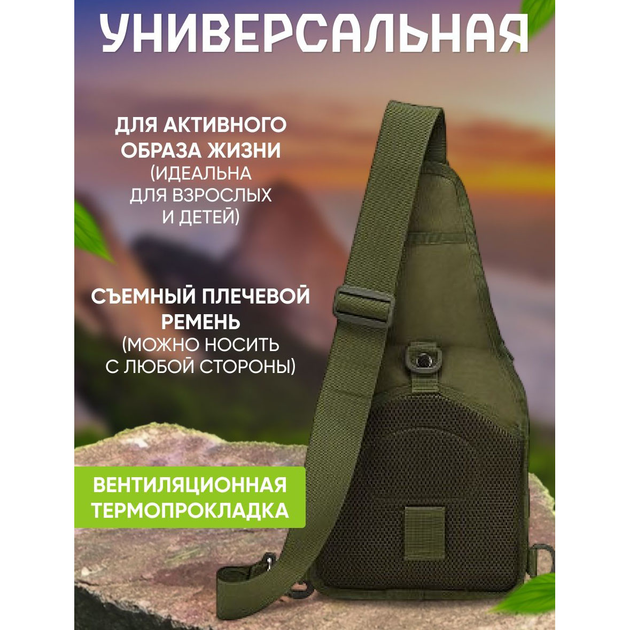 УНИВЕРСАЛЬНАЯ

ДЛЯ АКТИВНОГО ОБРАЗА ЖИЗНИ (ИДЕАЛЬНА ДЛЯ ВЗРОСЛЫХ И ДЕТЕЙ)

СЪЕМНЫЙ ПЛЕЧЕВОЙ РЕМЕНЬ (МОЖНО НОСИТЬ С ЛЮБОЙ СТОРОНЫ)

ВЕНТИЛЯЦИОННАЯ ТЕРМОПРОКЛАДКА